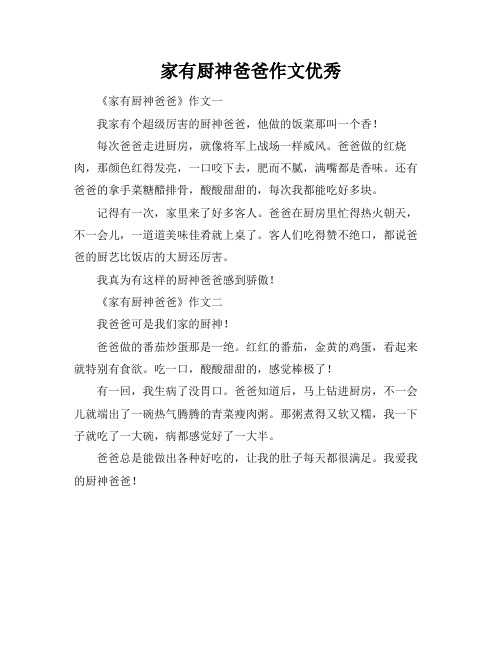 家有厨神爸爸作文优秀

《家有厨神爸爸》作文一

我家有个超级厉害的厨神爸爸，他做的饭菜那叫一个香！

每次爸爸走进厨房，就像将军上战场一样威风。爸爸做的红烧肉，那颜色红得发亮，一口咬下去，肥而不腻，满嘴都是香味。还有爸爸的拿手菜糖醋排骨，酸酸甜甜的，每次我都能吃好多块。

记得有一次，家里来了好多客人。爸爸在厨房里忙得热火朝天，不一会儿，一道道美味佳肴就上桌了。客人们吃得赞不绝口，都说爸爸的厨艺比饭店的大厨还厉害。

我真为有这样的厨神爸爸感到骄傲！

《家有厨神爸爸》作文二

我爸爸可是我们家的厨神！

爸爸做的番茄炒蛋那是一绝。红红的番茄，金黄的鸡蛋，看起来就特别有食欲。吃一口，酸酸甜甜的，感觉棒极了！

有一回，我生病了没胃口。爸爸知道后，马上钻进厨房，不一会儿就端出了一碗热气腾腾的青菜瘦肉粥。那粥煮得又软又糯，我一下子就吃了一大碗，病都感觉好了一大半。

爸爸总是能做出各种好吃的，让我的肚子每天都很满足。我爱我的厨神爸爸！